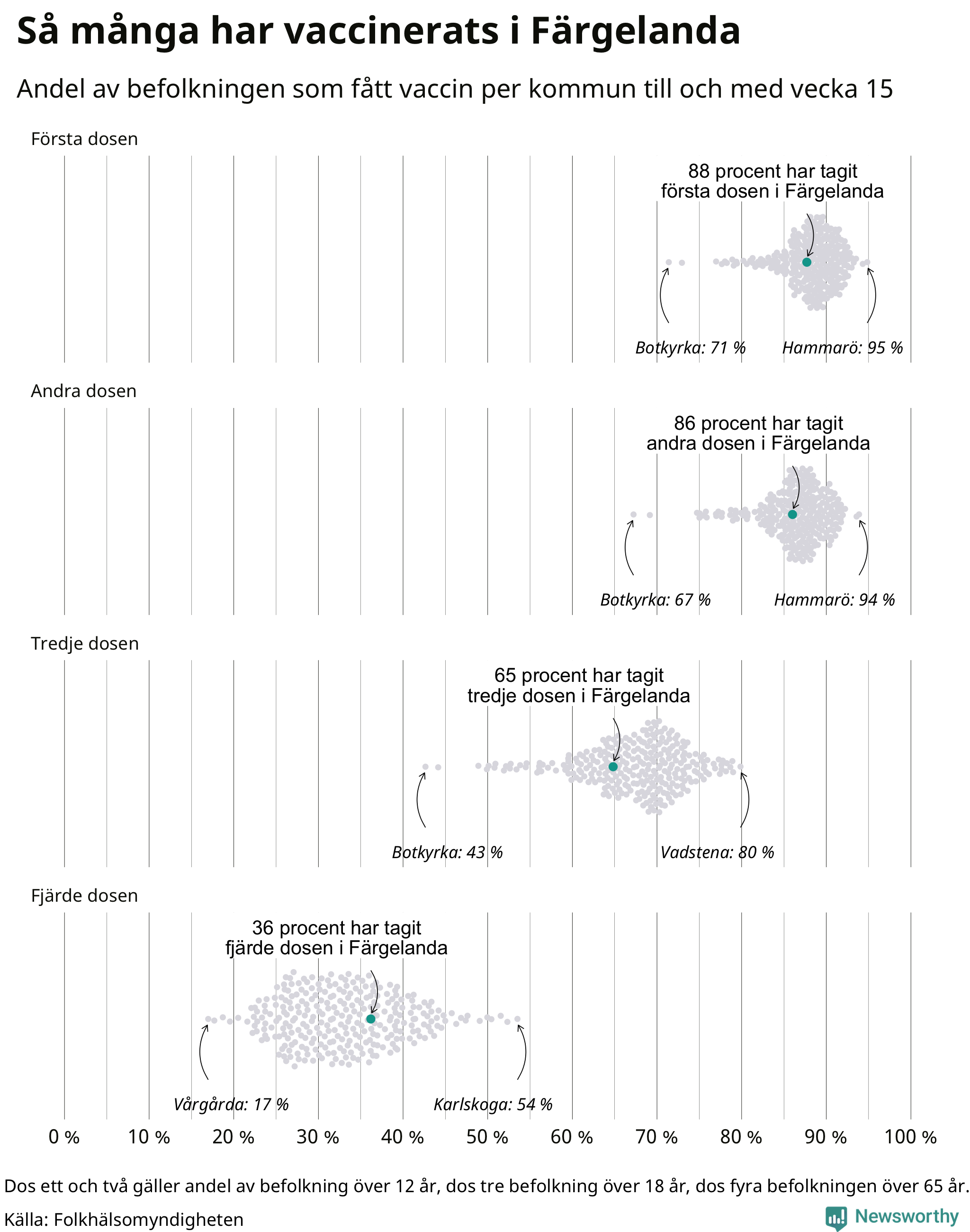 Så många har vaccinerats i Färgelanda

Andel av befolkningen som fått vaccin per kommun till och med vecka 15

Första dosen

88 procent har tagit första dosen i Färgelanda

Botkyrka: 71 %

Hammarö: 95 %

Andra dosen

86 procent har tagit andra dosen i Färgelanda

Botkyrka: 67 %

Hammarö: 94 %

Tredje dosen

65 procent har tagit tredje dosen i Färgelanda

Botkyrka: 43 %

Vadstena: 80 %

Fjärde dosen

36 procent har tagit fjärde dosen i Färgelanda

Vårgårda: 17 %

Karlskoga: 54 %

0 % 10 % 20 % 30 % 40 % 50 % 60 % 70 % 80 % 90 % 100 %

Dos ett och två gäller andel av befolkning över 12 år, dos tre befolkning över 18 år, dos fyra befolkningen över 65 år.

Källa: Folkhälsomyndigheten

Newsworthy